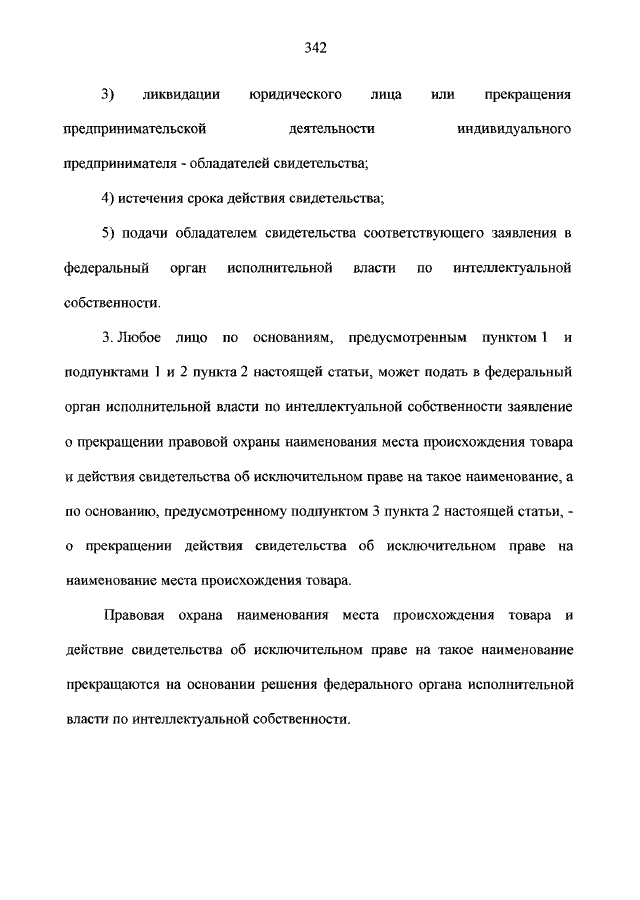 342

3) ликвидации юридического лица или прекращения предпринимательской деятельности индивидуального предпринимателя - обладателей свидетельства;

4) истечения срока действия свидетельства;

5) подачи обладателем свидетельства соответствующего заявления в федеральный орган исполнительной власти по интеллектуальной собственности.

3. Любое лицо по основаниям, предусмотренным пунктом 1 и подпунктами 1 и 2 пункта 2 настоящей статьи, может подать в федеральный орган исполнительной власти по интеллектуальной собственности заявление о прекращении правовой охраны наименования места происхождения товара и действия свидетельства об исключительном праве на такое наименование, а по основанию, предусмотренному подпунктом 3 пункта 2 настоящей статьи, - о прекращении действия свидетельства об исключительном праве на наименование места происхождения товара.

Правовая охрана наименования места происхождения товара и действие свидетельства об исключительном праве на такое наименование прекращаются на основании решения федерального органа исполнительной власти по интеллектуальной собственности.